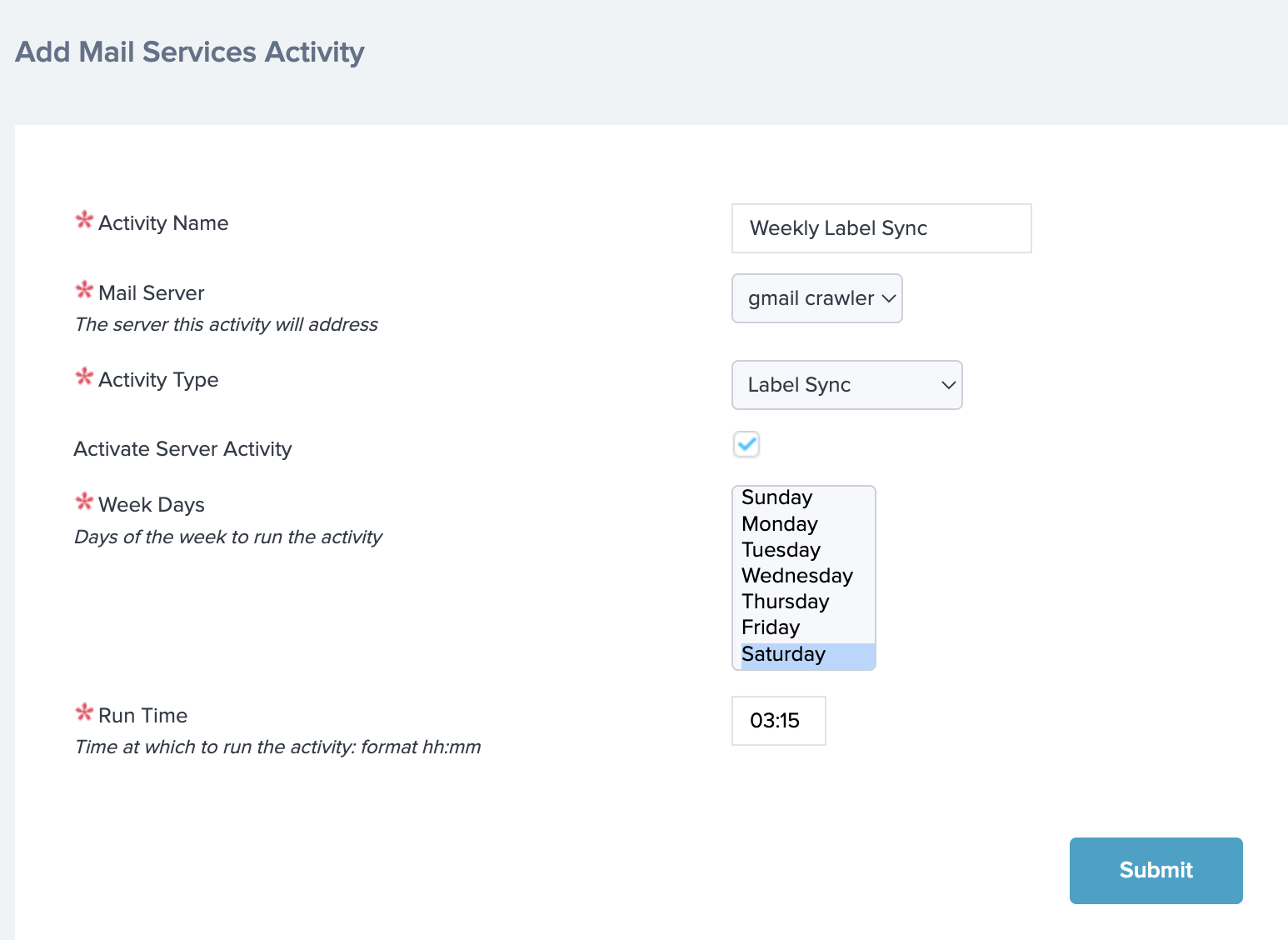 Add Mail Services Activity

* Activity Name

Weekly Label Sync

* Mail Server
The server this activity will address

gmail crawler

* Activity Type

Label Sync

Activate Server Activity

* Week Days
Days of the week to run the activity

Sunday
Monday
Tuesday
Wednesday
Thursday
Friday
Saturday

* Run Time
Time at which to run the activity: format hh:mm

03:15

Submit